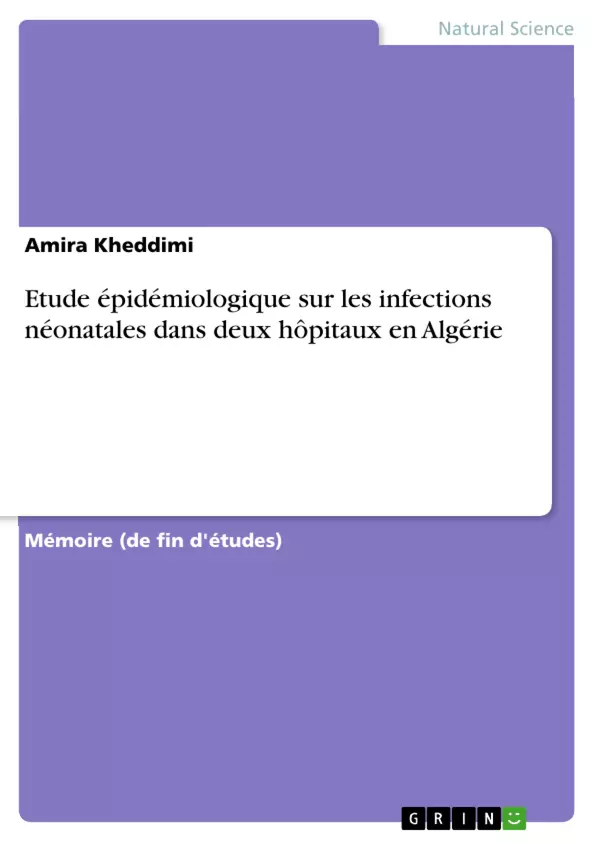 Natural Science

Amira Kheddimi

Etude épidémiologique sur les infections néonatales dans deux hôpitaux en Algérie

Mémoire (de fin d'études)

GRIN